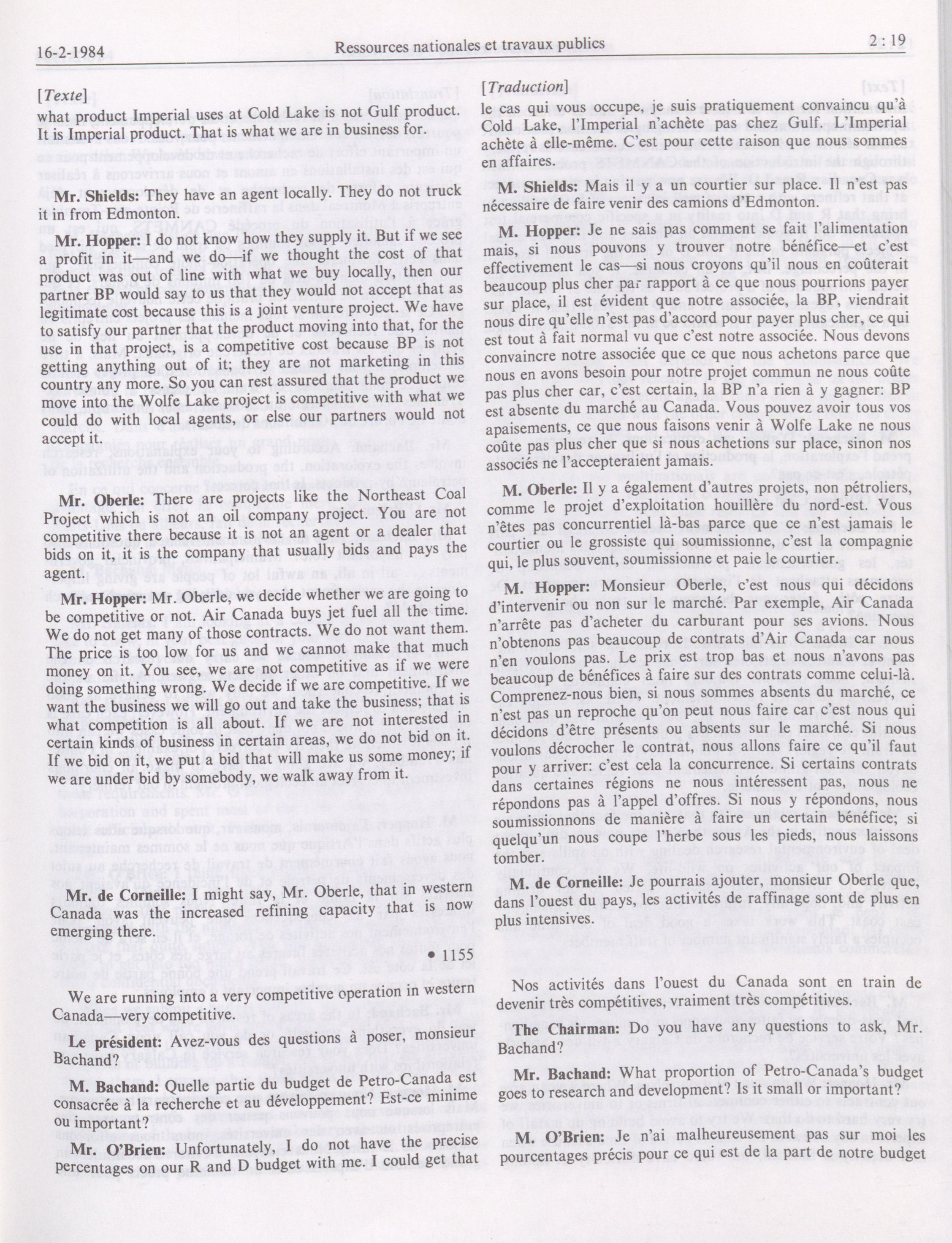 16-2-1984 Ressources nationales et travaux publics 2 : 19

[Texte]
what product Imperial uses at Cold Lake is not Gulf product. It is Imperial product. That is what we are in business for.

Mr. Shields: They have an agent locally. They do not truck it in from Edmonton.

Mr. Hopper: I do not know how they supply it. But if we see a profit in it—and we do—if we thought the cost of that product was out of line with what we buy locally, then our partner BP would say to us that they would not accept that as legitimate cost because this is a joint venture project. We have to satisfy our partner that the product moving into that, for the use in that project, is a competitive cost because BP is not getting anything out of it; they are not marketing in this country any more. So you can rest assured that the product we move into the Wolfe Lake project is competitive with what we could do with local agents, or else our partners would not accept it.

Mr. Oberle: There are projects like the Northeast Coal Project which is not an oil company project. You are not competitive there because it is not an agent or a dealer that bids on it, it is the company that usually bids and pays the agent.

Mr. Hopper: Mr. Oberle, we decide whether we are going to be competitive or not. Air Canada buys jet fuel all the time. We do not get many of those contracts. We do not want them. The price is too low for us and we cannot make that much money on it. You see, we are not competitive as if we were doing something wrong. We decide if we are competitive. If we want the business we will go out and take the business; that is what competition is all about. If we are not interested in certain kinds of business in certain areas, we do not bid on it. If we bid on it, we put a bid that will make us some money; if we are under bid by somebody, we walk away from it.

Mr. de Corneille: I might say, Mr. Oberle, that in western Canada was the increased refining capacity that is now emerging there.

• 1155

We are running into a very competitive operation in western Canada—very competitive.

Le président: Avez-vous des questions à poser, monsieur Bachand?

M. Bachand: Quelle partie du budget de Petro-Canada est consacrée à la recherche et au développement? Est-ce minime ou important?

Mr. O'Brien: Unfortunately, I do not have the precise percentages on our R and D budget with me. I could get that

[Traduction]
le cas qui vous occupe, je suis pratiquement convaincu qu'à Cold Lake, l'Imperial n'achète pas chez Gulf. L'Imperial achète à elle-même. C'est pour cette raison que nous sommes en affaires.

M. Shields: Mais il y a un courtier sur place. Il n'est pas nécessaire de faire venir des camions d'Edmonton.

M. Hopper: Je ne sais pas comment se fait l'alimentation mais, si nous pouvons y trouver notre bénéfice—et c'est effectivement le cas—si nous croyons qu'il nous en coûterait beaucoup plus cher par rapport à ce que nous pourrions payer sur place, il est évident que notre associée, la BP, viendrait nous dire qu'elle n'est pas d'accord pour payer plus cher, ce qui est tout à fait normal vu que c'est notre associée. Nous devons convaincre notre associée que ce que nous achetons parce que nous en avons besoin pour notre projet commun ne nous coûte pas plus cher car, c'est certain, la BP n'a rien à y gagner: BP est absente du marché au Canada. Vous pouvez avoir tous vos apaisements, ce que nous faisons venir à Wolfe Lake ne nous coûte pas plus cher que si nous achetions sur place, sinon nos associés ne l'accepteraient jamais.

M. Oberle: Il y a également d'autres projets, non pétroliers, comme le projet d'exploitation houillère du nord-est. Vous n'êtes pas concurrentiel là-bas parce que ce n'est jamais le courtier ou le grossiste qui soumissionne, c'est la compagnie qui, le plus souvent, soumissionne et paie le courtier.

M. Hopper: Monsieur Oberle, c'est nous qui décidons d'intervenir ou non sur le marché. Par exemple, Air Canada n'arrête pas d'acheter du carburant pour ses avions. Nous n'obtenons pas beaucoup de contrats d'Air Canada car nous n'en voulons pas. Le prix est trop bas et nous n'avons pas beaucoup de bénéfices à faire sur des contrats comme celui-là. Comprenez-nous bien, si nous sommes absents du marché, ce n'est pas un reproche qu'on peut nous faire car c'est nous qui décidons d'être présents ou absents sur le marché. Si nous voulons décrocher le contrat, nous allons faire ce qu'il faut pour y arriver: c'est cela la concurrence. Si certains contrats dans certaines régions ne nous intéressent pas, nous ne répondons pas à l'appel d'offres. Si nous y répondons, nous soumissionnons de manière à faire un certain bénéfice; si quelqu'un nous coupe l'herbe sous les pieds, nous laissons tomber.

M. de Corneille: Je pourrais ajouter, monsieur Oberle que, dans l'ouest du pays, les activités de raffinage sont de plus en plus intensives.

Nos activités dans l'ouest du Canada sont en train de devenir très compétitives, vraiment très compétitives.

The Chairman: Do you have any questions to ask, Mr. Bachand?

Mr. Bachand: What proportion of Petro-Canada's budget goes to research and development? Is it small or important?

M. O'Brien: Je n'ai malheureusement pas sur moi les pourcentages précis pour ce qui est de la part de notre budget